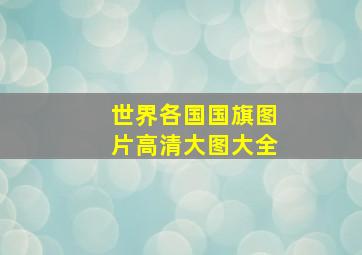 世界各国国旗图片高清大图大全